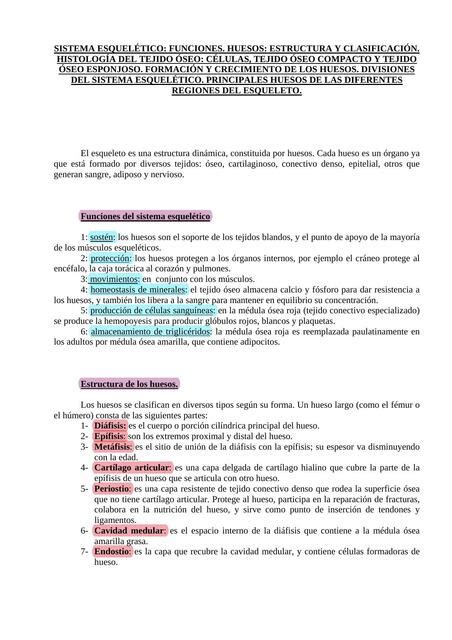 SISTEMA ESQUELÉTICO: FUNCIONES. HUESOS: ESTRUCTURA Y CLASIFICACIÓN. HISTOLOGÍA DEL TEJIDO ÓSEO: CÉLULAS, TEJIDO ÓSEO COMPACTO Y TEJIDO ÓSEO ESPONJOSO. FORMACIÓN Y CRECIMIENTO DE LOS HUESOS. DIVISIONES DEL SISTEMA ESQUELÉTICO. PRINCIPALES HUESOS DE LAS DIFERENTES REGIONES DEL ESQUELETO.

El esqueleto es una estructura dinámica, constituida por huesos. Cada hueso es un órgano ya que está formado por diversos tejidos: óseo, cartilaginoso, conectivo denso, epitelial, otros que generan sangre, adiposo y nervioso.

Funciones del sistema esquelético

1: sostén: los huesos son el soporte de los tejidos blandos, y el punto de apoyo de la mayoría de los músculos esqueléticos.
2: protección: los huesos protegen a los órganos internos, por ejemplo el cráneo protege al encéfalo, la caja torácica al corazón y pulmones.
3: movimientos: en conjunto con los músculos.
4: homeostasis de minerales: el tejido óseo almacena calcio y fósforo para dar resistencia a los huesos, y también los libera a la sangre para mantener en equilibrio su concentración.
5: producción de células sanguíneas: en la médula ósea roja (tejido conectivo especializado) se produce la hemopoyesis para producir glóbulos rojos, blancos y plaquetas.
6: almacenamiento de triglicéridos: la médula ósea roja es reemplazada paulatinamente en los adultos por médula ósea amarilla, que contiene adipocitos.

Estructura de los huesos.

Los huesos se clasifican en diversos tipos según su forma. Un hueso largo (como el fémur o el húmero) consta de las siguientes partes:
1- Diáfisis: es el cuerpo o porción cilíndrica principal del hueso.
2- Epífisis: son los extremos proximal y distal del hueso.
3- Metáfisis: es el sitio de unión de la diáfisis con la epífisis; su espesor va disminuyendo con la edad.
4- Cartílago articular: es una capa delgada de cartílago hialino que cubre la parte de la epífisis de un hueso que se articula con otro hueso.
5- Periostio: es una capa resistente de tejido conectivo denso que rodea la superficie ósea que no tiene cartílago articular. Protege al hueso, participa en la reparación de fracturas, colabora en la nutrición del hueso, y sirve como punto de inserción de tendones y ligamentos.
6- Cavidad medular: es el espacio interno de la diáfisis que contiene a la médula ósea amarilla grasa.
7- Endostio: es la capa que recubre la cavidad medular, y contiene células formadoras de hueso.